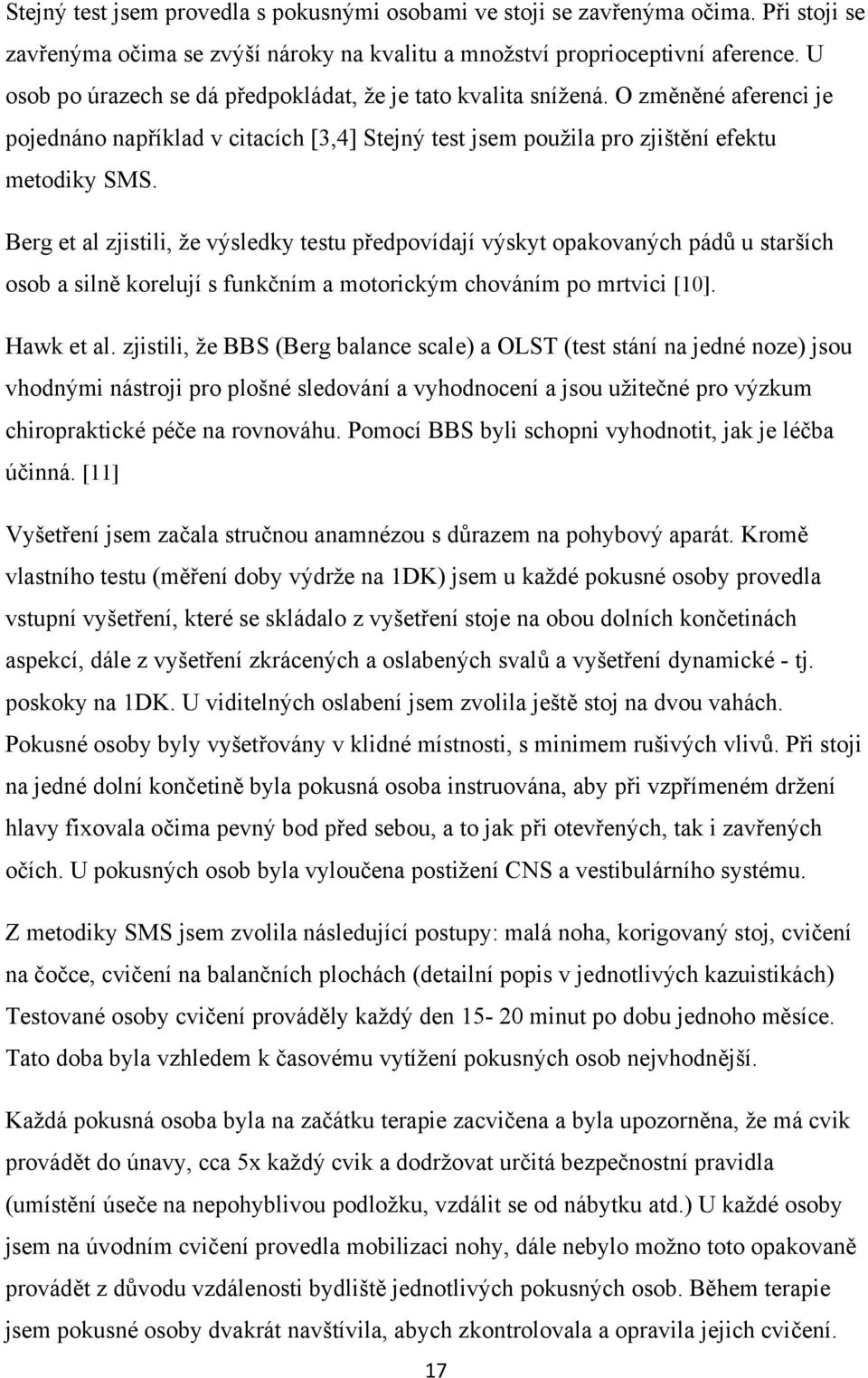 Stejný test jsem provedla s pokusnými osobami ve stoji se zavřenýma očima. Při stoji se zavřenýma očima se zvýší nároky na kvalitu a množství proprioceptivní aference. U osob po úrazech se dá předpokládat, že je tato kvalita snížená. O změněné aferenci je pojednáno například v citacích [3,4] Stejný test jsem použila pro zjištění efektu metodiky SMS.

Berg et al zjistili, že výsledky testu předpovídají výskyt opakovaných pádů u starších osob a silně korelují s funkčním a motorickým chováním po mrtvici [10].

Hawk et al. zjistili, že BBS (Berg balance scale) a OLST (test stání na jedné noze) jsou vhodnými nástroji pro plošné sledování a vyhodnocení a jsou užitečné pro výzkum chiropraktické péče na rovnováhu. Pomocí BBS byli schopni vyhodnotit, jak je léčba účinná. [11]

Vyšetření jsem začala stručnou anamnézou s důrazem na pohybový aparát. Kromě vlastního testu (měření doby výdrže na 1DK) jsem u každé pokusné osoby provedla vstupní vyšetření, které se skládalo z vyšetření stoje na obou dolních končetinách aspekcí, dále z vyšetření zkrácených a oslabených svalů a vyšetření dynamické - tj. poskoky na 1DK. U viditelných oslabení jsem zvolila ještě stoj na dvou vahách. Pokusné osoby byly vyšetřovány v klidné místnosti, s minimem rušivých vlivů. Při stoji na jedné dolní končetině byla pokusná osoba instruována, aby při vzpřímeném držení hlavy fixovala očima pevný bod před sebou, a to jak při otevřených, tak i zavřených očích. U pokusných osob byla vyloučena postižení CNS a vestibulárního systému.

Z metodiky SMS jsem zvolila následující postupy: malá noha, korigovaný stoj, cvičení na čočce, cvičení na balančních plochách (detailní popis v jednotlivých kazuistikách) Testované osoby cvičení prováděly každý den 15- 20 minut po dobu jednoho měsíce. Tato doba byla vzhledem k časovému vytížení pokusných osob nejvhodnější.

Každá pokusná osoba byla na začátku terapie zacvičena a byla upozorněna, že má cvik provádět do únavy, cca 5x každý cvik a dodržovat určitá bezpečnostní pravidla (umístění úseče na nepohyblivou podložku, vzdálit se od nábytku atd.) U každé osoby jsem na úvodním cvičení provedla mobilizaci nohy, dále nebylo možno toto opakovaně provádět z důvodu vzdálenosti bydliště jednotlivých pokusných osob. Během terapie jsem pokusné osoby dvakrát navštívila, abych zkontrolovala a opravila jejich cvičení.

17